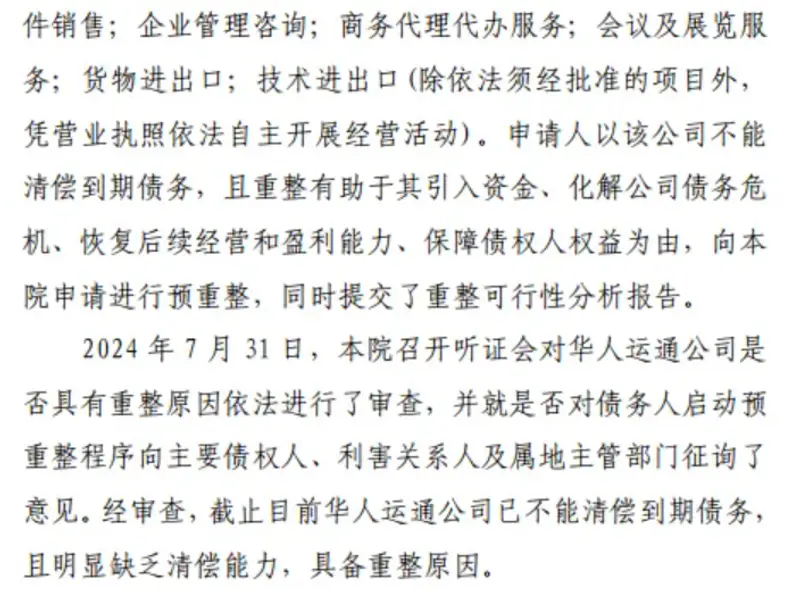 件销售；企业管理咨询；商务代理代办服务；会议及展览服务；货物进出口；技术进出口（除依法须经批准的项目外，凭营业执照依法自主开展经营活动）。申请人以该公司不能清偿到期债务，且重整有助于其引入资金、化解公司债务危机、恢复后续经营和盈利能力、保障债权人权益为由，向本院申请进行预重整，同时提交了重整可行性分析报告。

2024 年 7 月 31 日，本院召开听证会对华人运通公司是否具有重整原因依法进行了审查，并就是否对债务人启动预重整程序向主要债权人、利害关系人及属地主管部门征询了意见。经审查，截止目前华人运通公司已不能清偿到期债务，且明显缺乏清偿能力，具备重整原因。